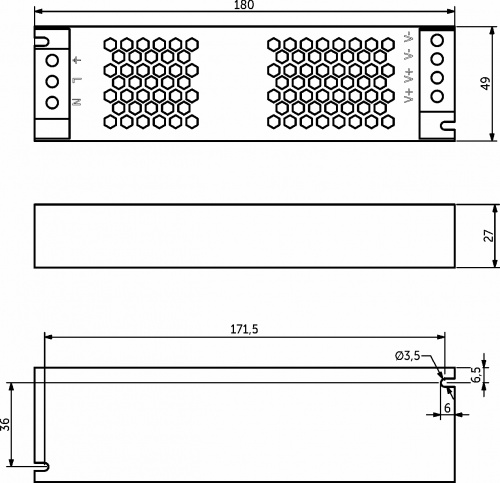 180

N L ⏚

V+ V+ V- V-

49

27

171,5

Ø3,5

6,5

6

36